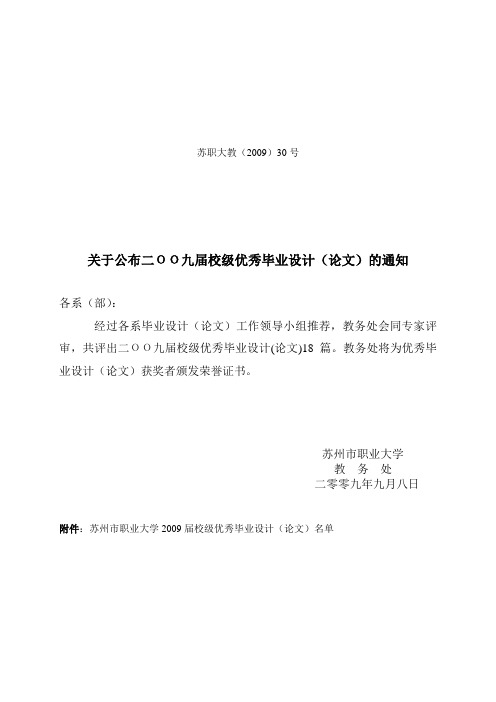 苏职大教（2009）30 号

关于公布二ＯＯ九届校级优秀毕业设计（论文）的通知

各系（部）：

经过各系毕业设计（论文）工作领导小组推荐，教务处会同专家评审，共评出二ＯＯ九届校级优秀毕业设计(论文)18 篇。教务处将为优秀毕业设计（论文）获奖者颁发荣誉证书。

苏州市职业大学
教 务 处
二零零九年九月八日

附件：苏州市职业大学 2009 届校级优秀毕业设计（论文）名单